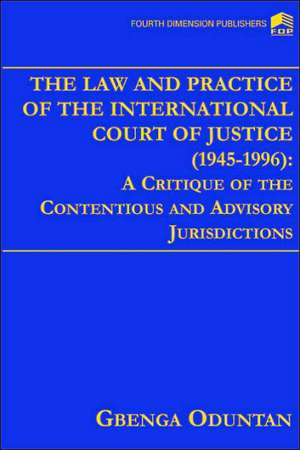 FOURTH DIMENSION PUBLISHERS
FDP

THE LAW AND PRACTICE OF THE INTERNATIONAL COURT OF JUSTICE (1945-1996): A CRITIQUE OF THE CONTENTIOUS AND ADVISORY JURISDICTIONS

GBENGA ODUNTAN